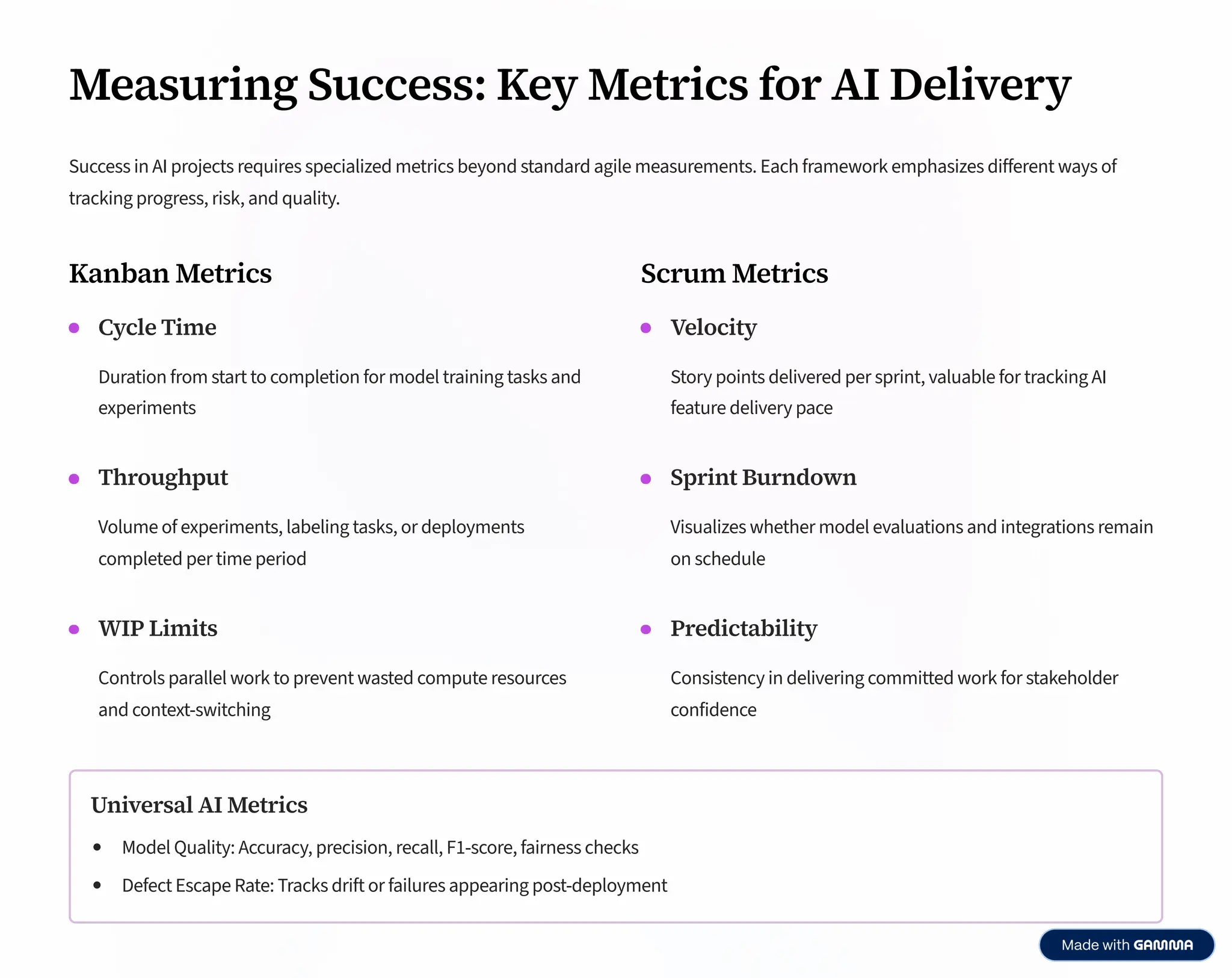 Measuring Success: Key Metrics for AI Delivery

Success in AI projects requires specialized metrics beyond standard agile measurements. Each framework emphasizes different ways of tracking progress, risk, and quality.

Kanban Metrics

• Cycle Time

Duration from start to completion for model training tasks and experiments

• Throughput

Volume of experiments, labeling tasks, or deployments completed per time period

• WIP Limits

Controls parallel work to prevent wasted compute resources and context-switching

Scrum Metrics

• Velocity

Story points delivered per sprint, valuable for tracking AI feature delivery pace

• Sprint Burndown

Visualizes whether model evaluations and integrations remain on schedule

• Predictability

Consistency in delivering committed work for stakeholder confidence

Universal AI Metrics

• Model Quality: Accuracy, precision, recall, F1-score, fairness checks
• Defect Escape Rate: Tracks drift or failures appearing post-deployment

Made with GAMMA